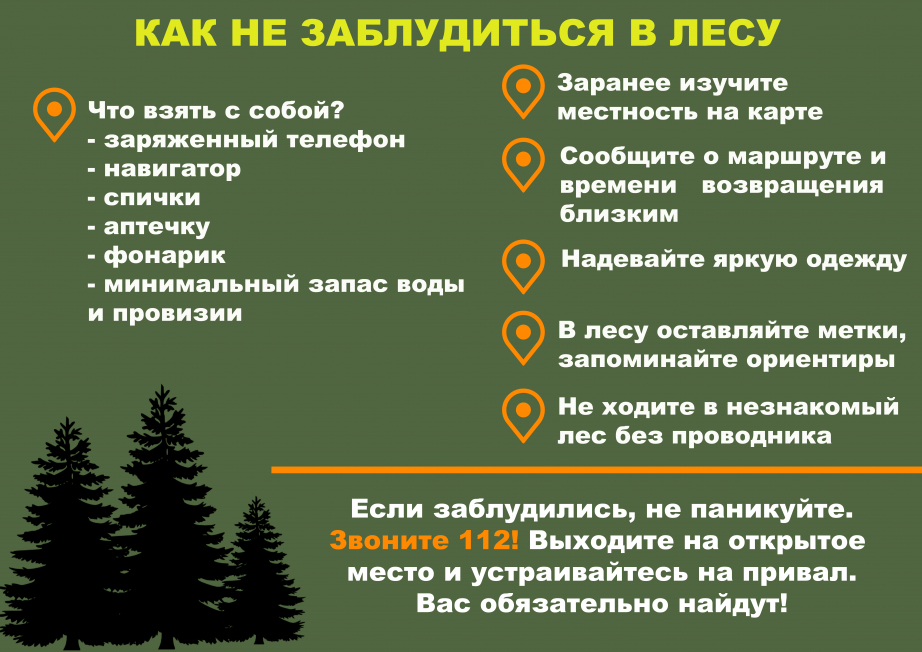 КАК НЕ ЗАБЛУДИТЬСЯ В ЛЕСУ

Что взять с собой?
- заряженный телефон
- навигатор
- спички
- аптечку
- фонарик
- минимальный запас воды и провизии

Заранее изучите местность на карте

Сообщите о маршруте и времени возвращения близким

Надевайте яркую одежду

В лесу оставляйте метки, запоминайте ориентиры

Не ходите в незнакомый лес без проводника

Если заблудились, не паникуйте. Звоните 112! Выходите на открытое место и устраивайтесь на привал. Вас обязательно найдут!